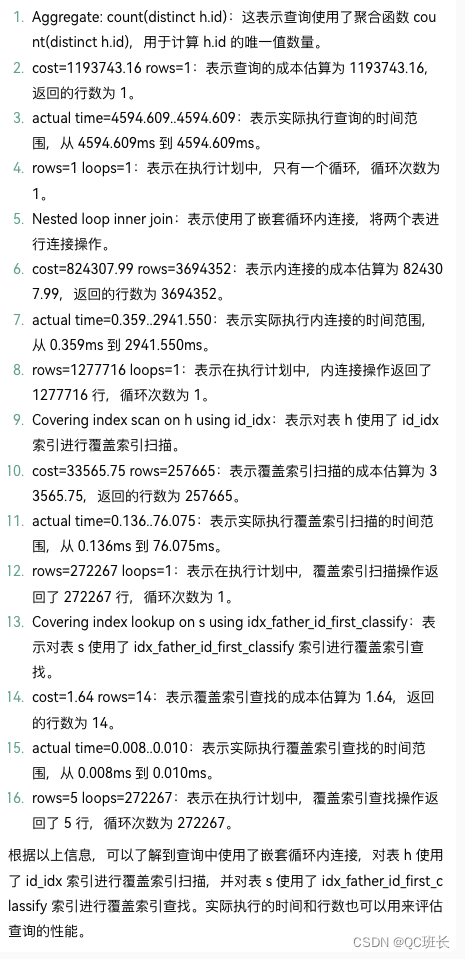 1. Aggregate: count(distinct h.id)：这表示查询使用了聚合函数 count(distinct h.id)，用于计算 h.id 的唯一值数量。
2. cost=1193743.16 rows=1：表示查询的成本估算为 1193743.16，返回的行数为 1。
3. actual time=4594.609..4594.609：表示实际执行查询的时间范围，从 4594.609ms 到 4594.609ms。
4. rows=1 loops=1：表示在执行计划中，只有一个循环，循环次数为 1。
5. Nested loop inner join：表示使用了嵌套循环内连接，将两个表进行连接操作。
6. cost=824307.99 rows=3694352：表示内连接的成本估算为 824307.99，返回的行数为 3694352。
7. actual time=0.359..2941.550：表示实际执行内连接的时间范围，从 0.359ms 到 2941.550ms。
8. rows=1277716 loops=1：表示在执行计划中，内连接操作返回了 1277716 行，循环次数为 1。
9. Covering index scan on h using id_idx：表示对表 h 使用了 id_idx 索引进行覆盖索引扫描。
10. cost=33565.75 rows=257665：表示覆盖索引扫描的成本估算为 33565.75，返回的行数为 257665。
11. actual time=0.136..76.075：表示实际执行覆盖索引扫描的时间范围，从 0.136ms 到 76.075ms。
12. rows=272267 loops=1：表示在执行计划中，覆盖索引扫描操作返回了 272267 行，循环次数为 1。
13. Covering index lookup on s using idx_father_id_first_classify：表示对表 s 使用了 idx_father_id_first_classify 索引进行覆盖索引查找。
14. cost=1.64 rows=14：表示覆盖索引查找的成本估算为 1.64，返回的行数为 14。
15. actual time=0.008..0.010：表示实际执行覆盖索引查找的时间范围，从 0.008ms 到 0.010ms。
16. rows=5 loops=272267：表示在执行计划中，覆盖索引查找操作返回了 5 行，循环次数为 272267。

根据以上信息，可以了解到查询中使用了嵌套循环内连接，对表 h 使用了 id_idx 索引进行覆盖索引扫描，并对表 s 使用了 idx_father_id_first_classify 索引进行覆盖索引查找。实际执行的时间和行数也可以用来评估查询的性能。

CSDN @QC班长